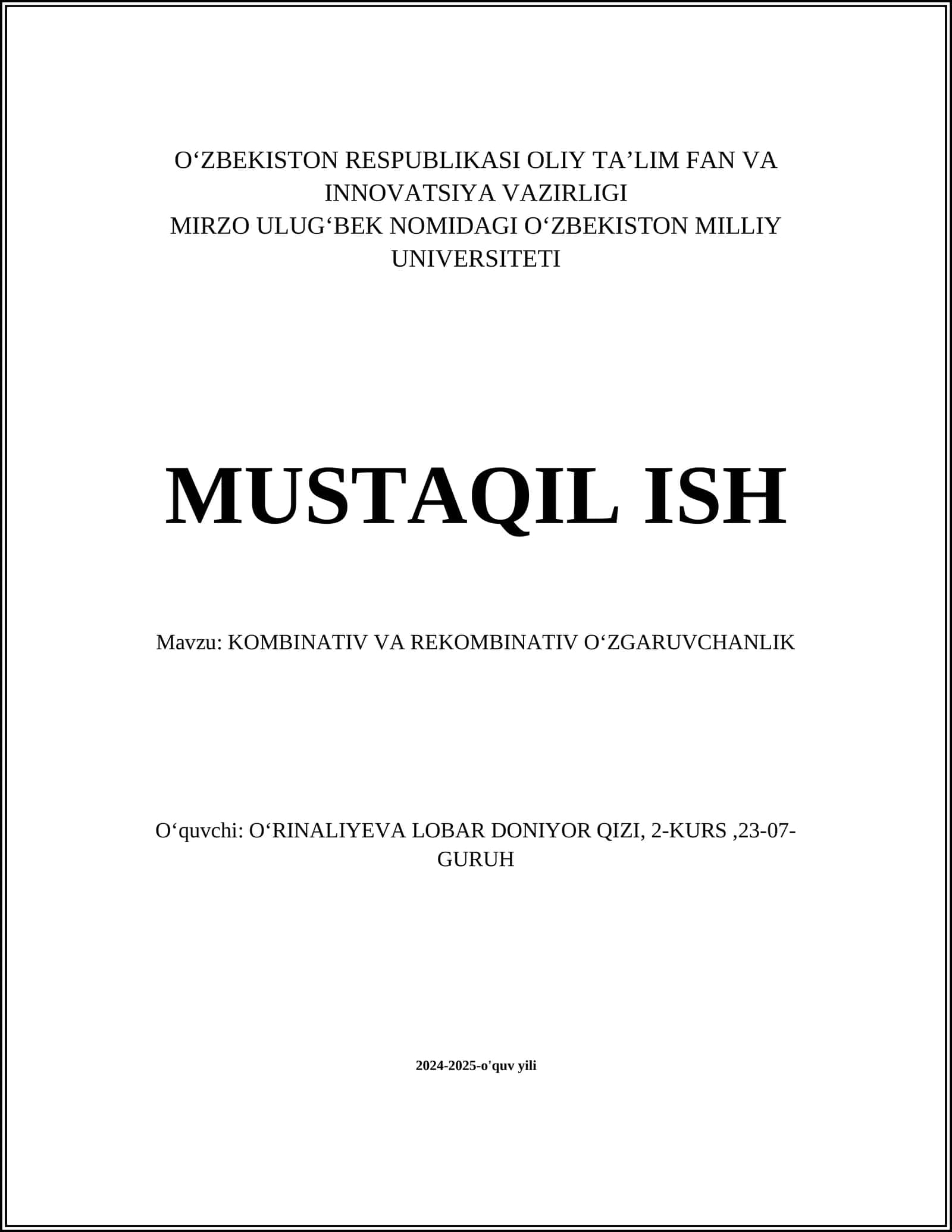 O‘ZBEKISTON RESPUBLIKASI OLIY TA’LIM FAN VA INNOVATSIYA VAZIRLIGI
MIRZO ULUG‘BEK NOMIDAGI O‘ZBEKISTON MILLIY UNIVERSITETI

MUSTAQIL ISH

Mavzu: KOMBINATIV VA REKOMBINATIV O‘ZGARUVCHANLIK

O‘quvchi: O‘RINALIYEVA LOBAR DONIYOR QIZI, 2-KURS ,23-07-GURUH

2024-2025-o'quv yili